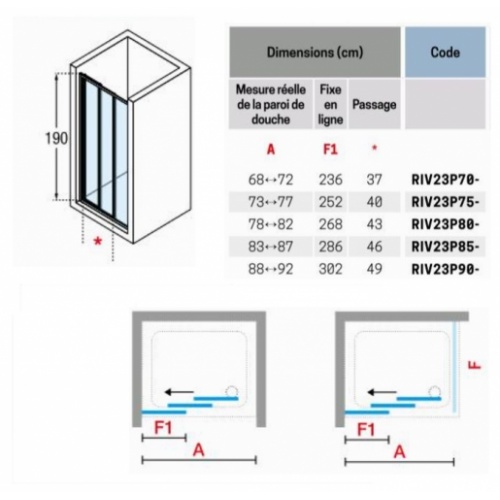 190

*

| Dimensions (cm) | | | Code |
|---|---|---|---|
| Mesure réelle de la paroi de douche | Fixe en ligne | Passage | |
| A | F1 | * | |
| 68↔72 | 236 | 37 | RIV23P70- |
| 73↔77 | 252 | 40 | RIV23P75- |
| 78↔82 | 268 | 43 | RIV23P80- |
| 83↔87 | 286 | 46 | RIV23P85- |
| 88↔92 | 302 | 49 | RIV23P90- |

F1
A

F
F1
A